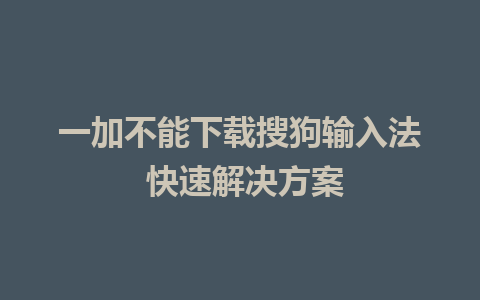 一加不能下载搜狗输入法
快速解决方案